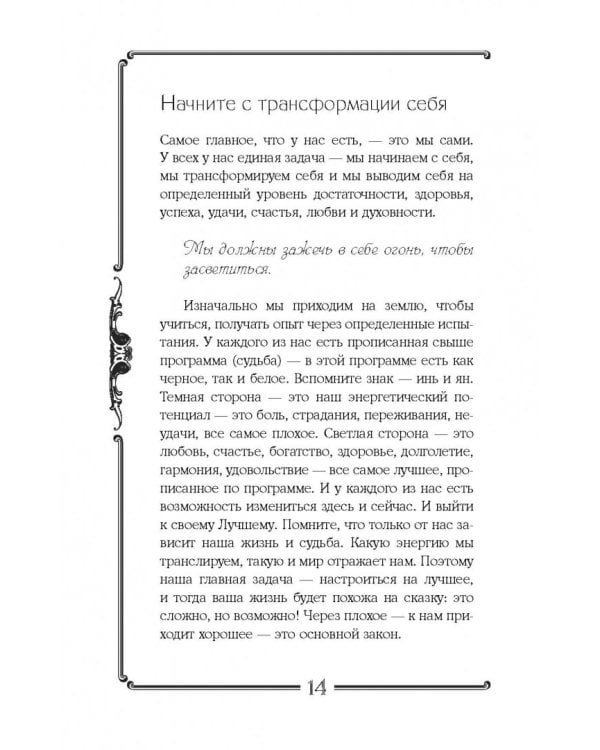 Начните с трансформации себя

Самое главное, что у нас есть, — это мы сами. У всех у нас единая задача — мы начинаем с себя, мы трансформируем себя и мы выводим себя на определенный уровень достаточности, здоровья, успеха, удачи, счастья, любви и духовности.

Мы должны зажечь в себе огонь, чтобы засветиться.

Изначально мы приходим на землю, чтобы учиться, получать опыт через определенные испытания. У каждого из нас есть прописанная свыше программа (судьба) — в этой программе есть как черное, так и белое. Вспомните знак — инь и ян. Темная сторона — это наш энергетический потенциал — это боль, страдания, переживания, неудачи, все самое плохое. Светлая сторона — это любовь, счастье, богатство, здоровье, долголетие, гармония, удовольствие — все самое лучшее, прописанное по программе. И у каждого из нас есть возможность измениться здесь и сейчас. И выйти к своему Лучшему. Помните, что только от нас зависит наша жизнь и судьба. Какую энергию мы транслируем, такую и мир отражает нам. Поэтому наша главная задача — настроиться на лучшее, и тогда ваша жизнь будет похожа на сказку: это сложно, но возможно! Через плохое — к нам приходит хорошее — это основной закон.

14